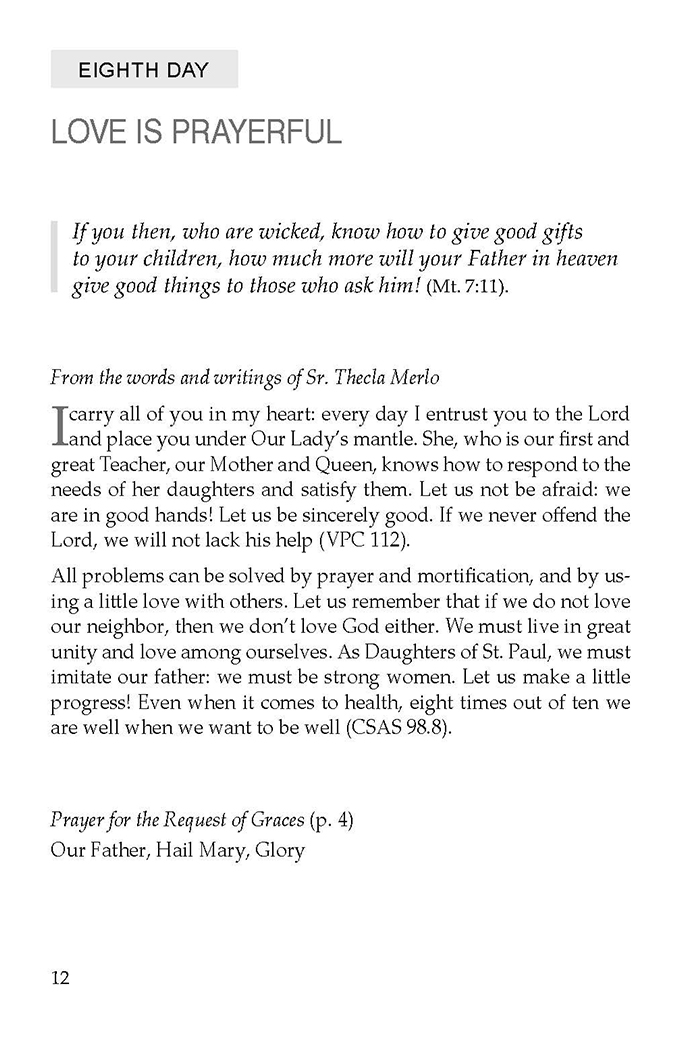 EIGHTH DAY

LOVE IS PRAYERFUL

If you then, who are wicked, know how to give good gifts to your children, how much more will your Father in heaven give good things to those who ask him! (Mt. 7:11).

From the words and writings of Sr. Thecla Merlo

I carry all of you in my heart: every day I entrust you to the Lord and place you under Our Lady's mantle. She, who is our first and great Teacher, our Mother and Queen, knows how to respond to the needs of her daughters and satisfy them. Let us not be afraid: we are in good hands! Let us be sincerely good. If we never offend the Lord, we will not lack his help (VPC 112).

All problems can be solved by prayer and mortification, and by using a little love with others. Let us remember that if we do not love our neighbor, then we don't love God either. We must live in great unity and love among ourselves. As Daughters of St. Paul, we must imitate our father: we must be strong women. Let us make a little progress! Even when it comes to health, eight times out of ten we are well when we want to be well (CSAS 98.8).

Prayer for the Request of Graces (p. 4)
Our Father, Hail Mary, Glory

12